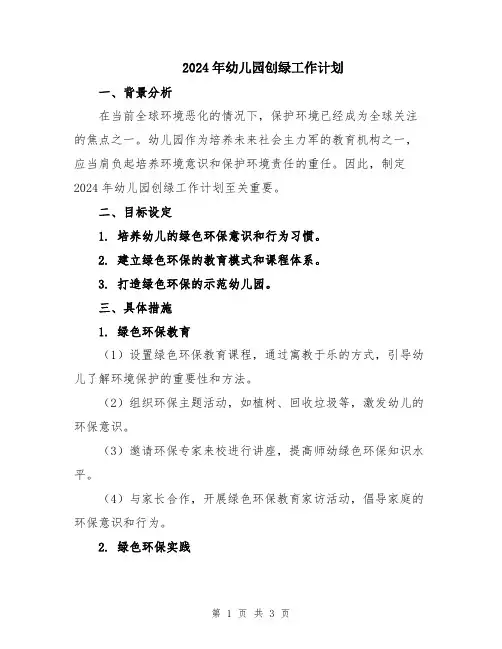 2024年幼儿园创绿工作计划

一、背景分析

在当前全球环境恶化的情况下，保护环境已经成为全球关注的焦点之一。幼儿园作为培养未来社会主力军的教育机构之一，应当肩负起培养环境意识和保护环境责任的重任。因此，制定2024年幼儿园创绿工作计划至关重要。

二、目标设定

1. 培养幼儿的绿色环保意识和行为习惯。

2. 建立绿色环保的教育模式和课程体系。

3. 打造绿色环保的示范幼儿园。

三、具体措施

1. 绿色环保教育

（1）设置绿色环保教育课程，通过寓教于乐的方式，引导幼儿了解环境保护的重要性和方法。

（2）组织环保主题活动，如植树、回收垃圾等，激发幼儿的环保意识。

（3）邀请环保专家来校进行讲座，提高师幼绿色环保知识水平。

（4）与家长合作，开展绿色环保教育家访活动，倡导家庭的环保意识和行为。

2. 绿色环保实践

第 1 页 共 3 页